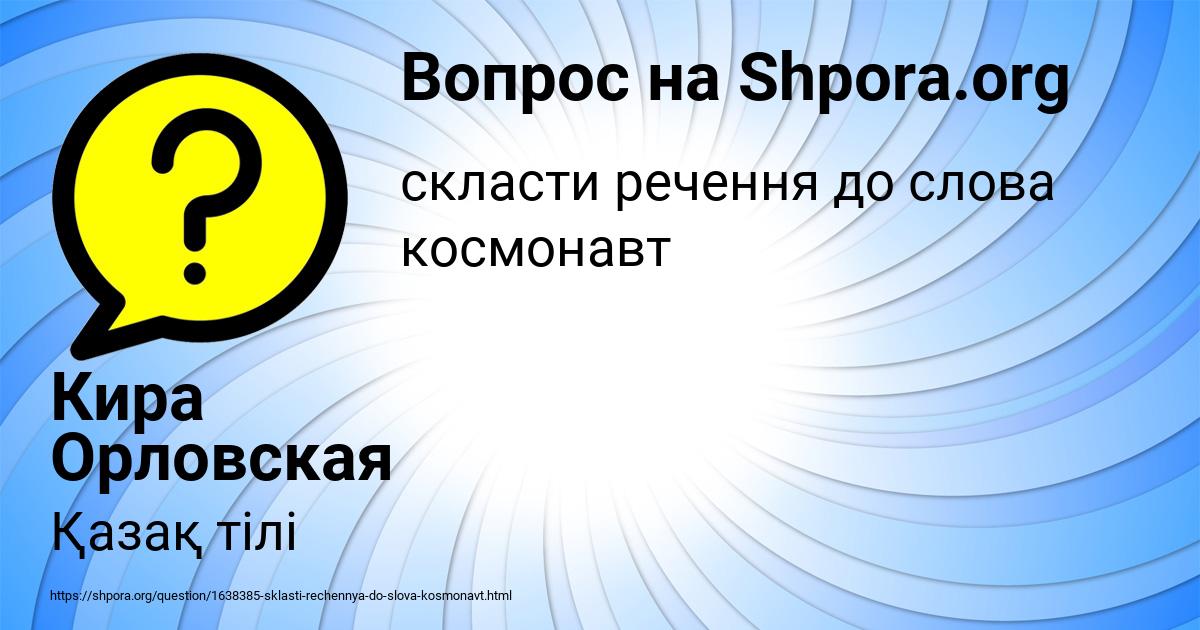 Вопрос на Shpora.org

скласти речення до слова космонавт

Кира Орловская

Қазақ тілі

https://shpora.org/question/1638385-sklasti-rechennya-do-slova-kosmonavt.html